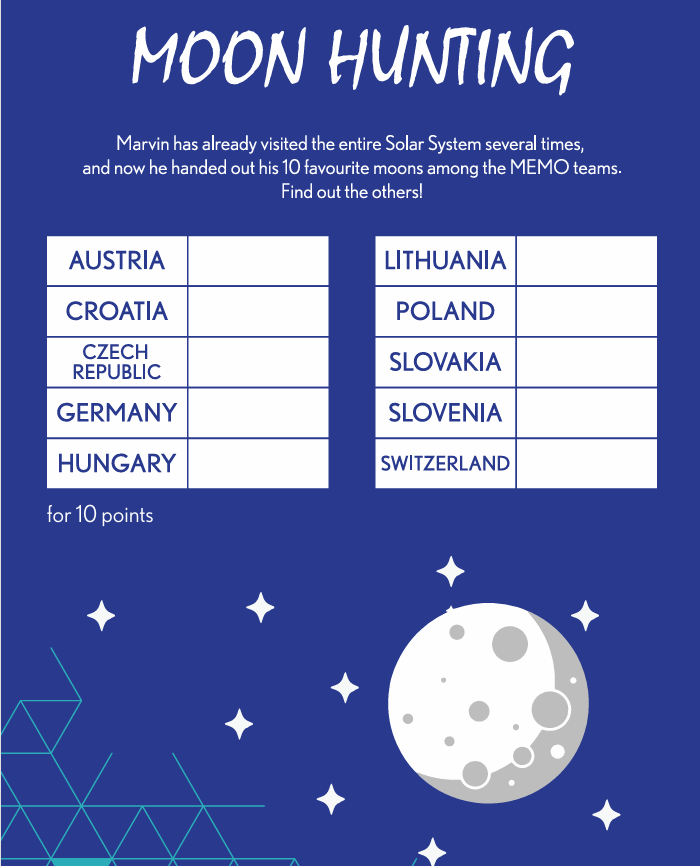 MOON HUNTING

Marvin has already visited the entire Solar System several times, and now he handed out his 10 favourite moons among the MEMO teams. Find out the others!

| AUSTRIA | |
|---|---|
| CROATIA | |
| CZECH REPUBLIC | |
| GERMANY | |
| HUNGARY | |

| LITHUANIA | |
|---|---|
| POLAND | |
| SLOVAKIA | |
| SLOVENIA | |
| SWITZERLAND | |

for 10 points